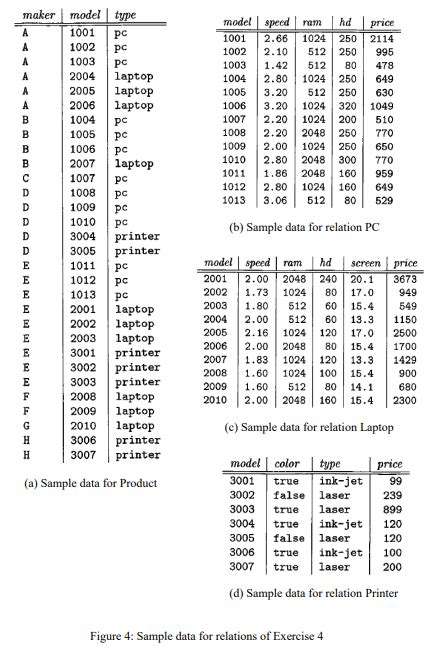 | maker | model | type |
|---|---|---|
| A | 1001 | pc |
| A | 1002 | pc |
| A | 1003 | pc |
| A | 2004 | laptop |
| A | 2005 | laptop |
| A | 2006 | laptop |
| B | 1004 | pc |
| B | 1005 | pc |
| B | 1006 | pc |
| B | 2007 | laptop |
| C | 1007 | pc |
| D | 1008 | pc |
| D | 1009 | pc |
| D | 1010 | pc |
| D | 3004 | printer |
| D | 3005 | printer |
| E | 1011 | pc |
| E | 1012 | pc |
| E | 1013 | pc |
| E | 2001 | laptop |
| E | 2002 | laptop |
| E | 2003 | laptop |
| E | 3001 | printer |
| E | 3002 | printer |
| E | 3003 | printer |
| F | 2008 | laptop |
| F | 2009 | laptop |
| G | 2010 | laptop |
| H | 3006 | printer |
| H | 3007 | printer |

(a) Sample data for Product

| model | speed | ram | hd | price |
|---|---|---|---|---|
| 1001 | 2.66 | 1024 | 250 | 2114 |
| 1002 | 2.10 | 512 | 250 | 995 |
| 1003 | 1.42 | 512 | 80 | 478 |
| 1004 | 2.80 | 1024 | 250 | 649 |
| 1005 | 3.20 | 512 | 250 | 630 |
| 1006 | 3.20 | 1024 | 320 | 1049 |
| 1007 | 2.20 | 1024 | 200 | 510 |
| 1008 | 2.20 | 2048 | 250 | 770 |
| 1009 | 2.00 | 1024 | 250 | 650 |
| 1010 | 2.80 | 2048 | 300 | 770 |
| 1011 | 1.86 | 2048 | 160 | 959 |
| 1012 | 2.80 | 1024 | 160 | 649 |
| 1013 | 3.06 | 512 | 80 | 529 |

(b) Sample data for relation PC

| model | speed | ram | hd | screen | price |
|---|---|---|---|---|---|
| 2001 | 2.00 | 2048 | 240 | 20.1 | 3673 |
| 2002 | 1.73 | 1024 | 80 | 17.0 | 949 |
| 2003 | 1.80 | 512 | 60 | 15.4 | 549 |
| 2004 | 2.00 | 512 | 60 | 13.3 | 1150 |
| 2005 | 2.16 | 1024 | 120 | 17.0 | 2500 |
| 2006 | 2.00 | 2048 | 80 | 15.4 | 1700 |
| 2007 | 1.83 | 1024 | 120 | 13.3 | 1429 |
| 2008 | 1.60 | 1024 | 100 | 15.4 | 900 |
| 2009 | 1.60 | 512 | 80 | 14.1 | 680 |
| 2010 | 2.00 | 2048 | 160 | 15.4 | 2300 |

(c) Sample data for relation Laptop

| model | color | type | price |
|---|---|---|---|
| 3001 | true | ink-jet | 99 |
| 3002 | false | laser | 239 |
| 3003 | true | laser | 899 |
| 3004 | true | ink-jet | 120 |
| 3005 | false | laser | 120 |
| 3006 | true | ink-jet | 100 |
| 3007 | true | laser | 200 |

(d) Sample data for relation Printer

Figure 4: Sample data for relations of Exercise 4